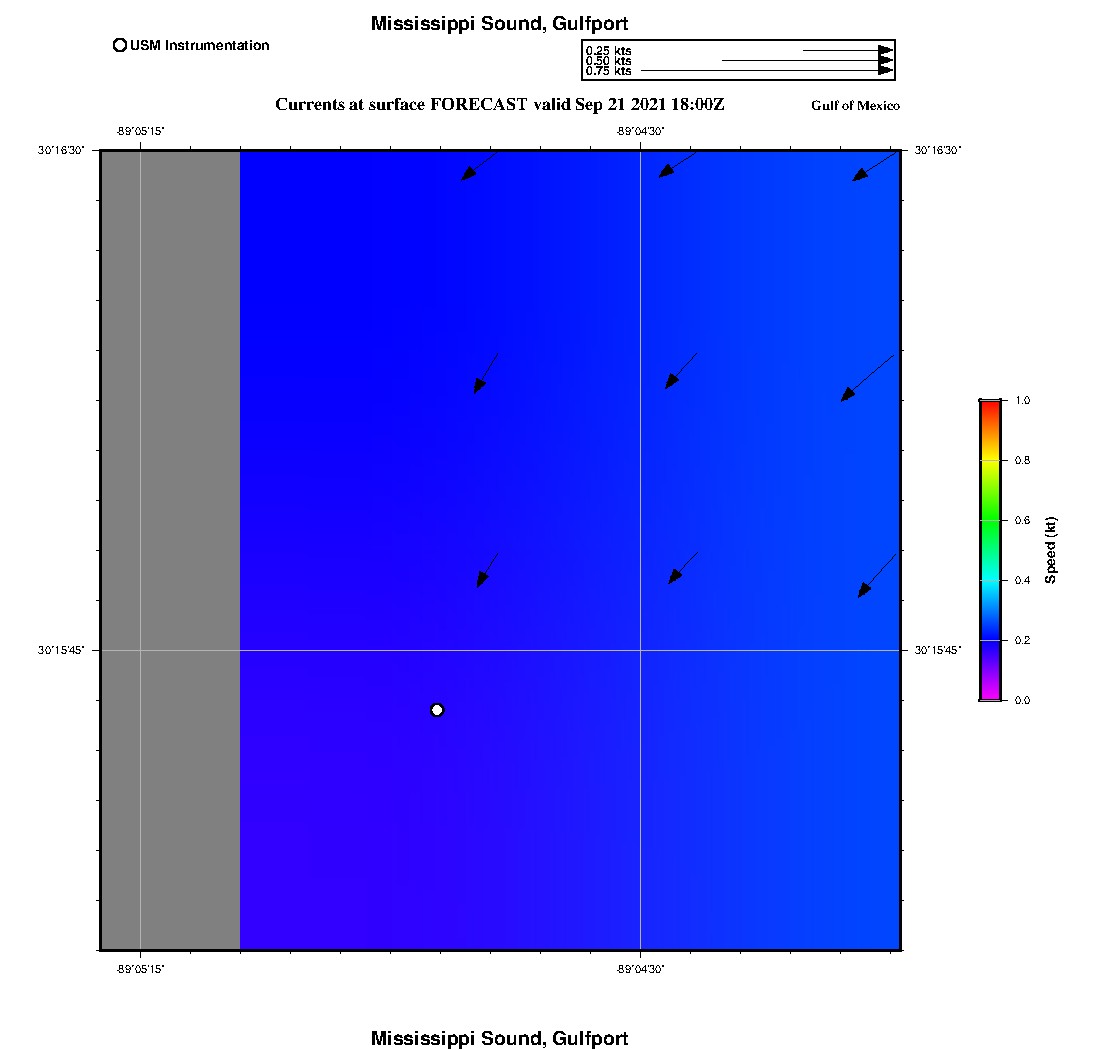 Mississippi Sound, Gulfport

USM Instrumentation

0.25 kts
0.50 kts
0.75 kts

Currents at surface FORECAST valid Sep 21 2021 18:00Z

Gulf of Mexico

-89°05'15"

-89°04'30"

30°16'30"

30°16'30"

30°15'45"

30°15'45"

-89°05'15"

-89°04'30"

1.0
0.8
0.6
0.4
0.2
0.0
Speed (kt)

Mississippi Sound, Gulfport